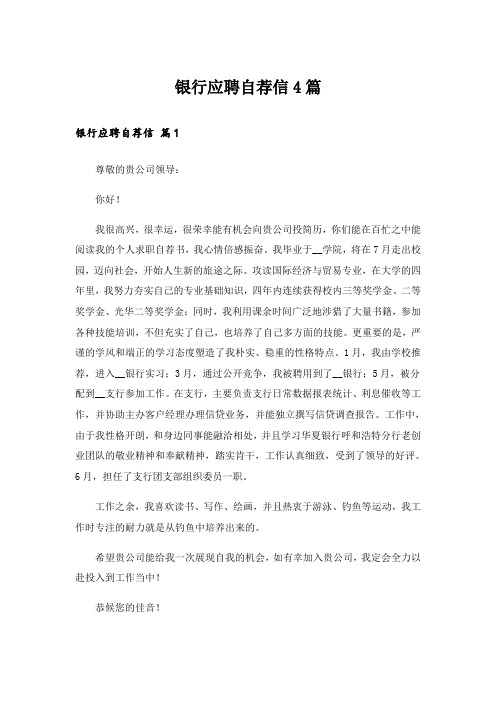 银行应聘自荐信4篇

银行应聘自荐信 篇1

尊敬的贵公司领导：

你好！

我很高兴，很幸运，很荣幸能有机会向贵公司投简历，你们能在百忙之中能阅读我的个人求职自荐书，我心情倍感振奋。我毕业于__学院，将在7月走出校园，迈向社会，开始人生新的旅途之际。攻读国际经济与贸易专业，在大学的四年里，我努力夯实自己的专业基础知识，四年内连续获得校内三等奖学金、二等奖学金、光华二等奖学金；同时，我利用课余时间广泛地涉猎了大量书籍，参加各种技能培训，不但充实了自己，也培养了自己多方面的技能。更重要的是，严谨的学风和端正的学习态度塑造了我朴实、稳重的性格特点。1月，我由学校推荐，进入__银行实习；3月，通过公开竞争，我被聘用到了__银行；5月，被分配到__支行参加工作。在支行，主要负责支行日常数据报表统计、利息催收等工作，并协助主办客户经理办理信贷业务，并能独立撰写信贷调查报告。工作中，由于我性格开朗，和身边同事能融洽相处，并且学习华夏银行呼和浩特分行老创业团队的敬业精神和奉献精神，踏实肯干，工作认真细致，受到了领导的好评。6月，担任了支行团支部组织委员一职。

工作之余，我喜欢读书、写作、绘画，并且热衷于游泳、钓鱼等运动，我工作时专注的耐力就是从钓鱼中培养出来的。

希望贵公司能给我一次展现自我的机会，如有幸加入贵公司，我定会全力以赴投入到工作当中！

恭候您的佳音！